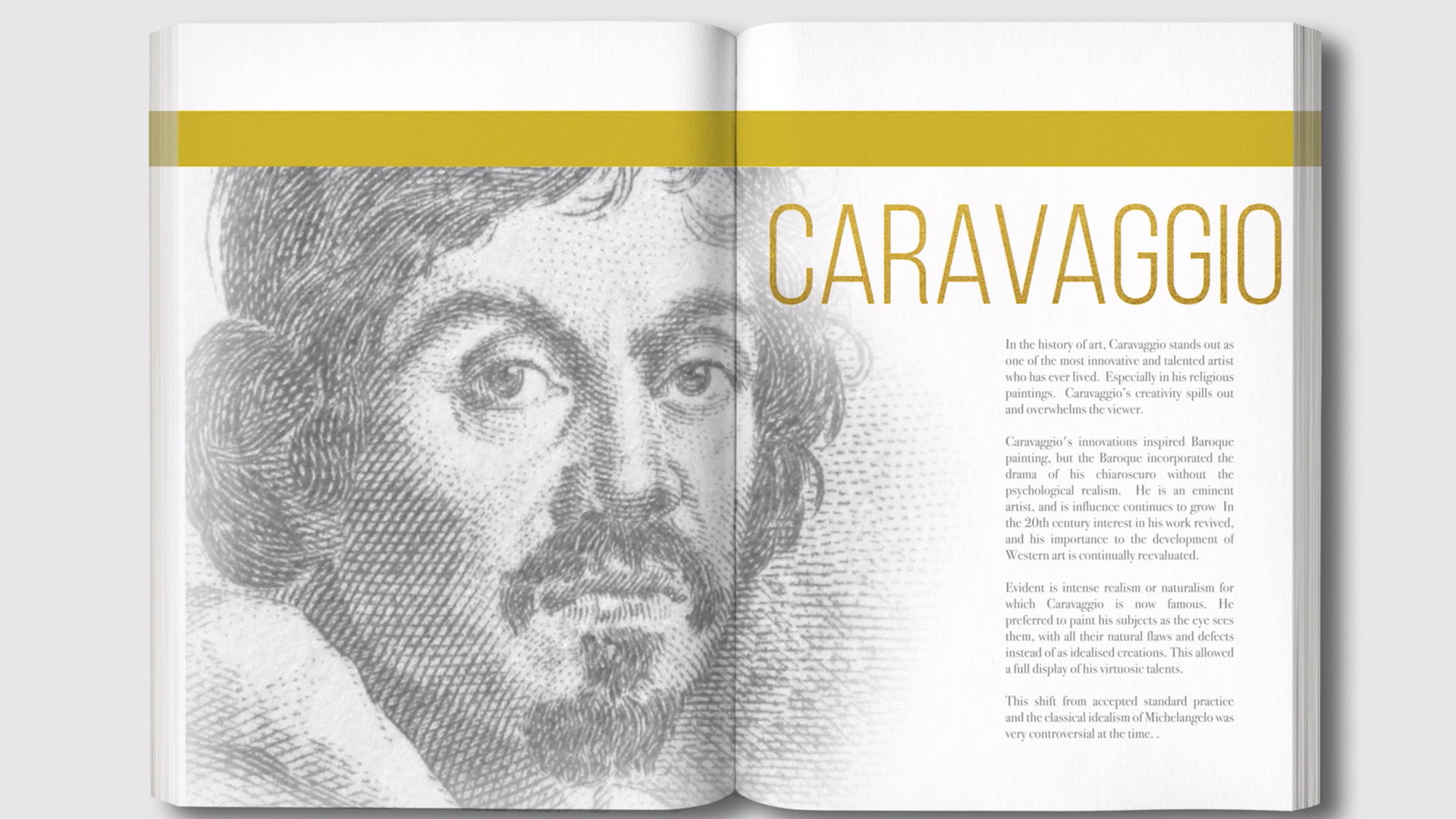 CARAVAGGIO

In the history of art, Caravaggio stands out as one of the most innovative and talented artist who has ever lived. Especially in his religious paintings. Caravaggio's creativity spills out and overwhelms the viewer.

Caravaggio's innovations inspired Baroque painting, but the Baroque incorporated the drama of his chiaroscuro without the psychological realism. He is an eminent artist, and is influence continues to grow In the 20th century interest in his work revived, and his importance to the development of Western art is continually reevaluated.

Evident is intense realism or naturalism for which Caravaggio is now famous. He preferred to paint his subjects as the eye sees them, with all their natural flaws and defects instead of as idealised creations. This allowed a full display of his virtuosic talents.

This shift from accepted standard practice and the classical idealism of Michelangelo was very controversial at the time. .